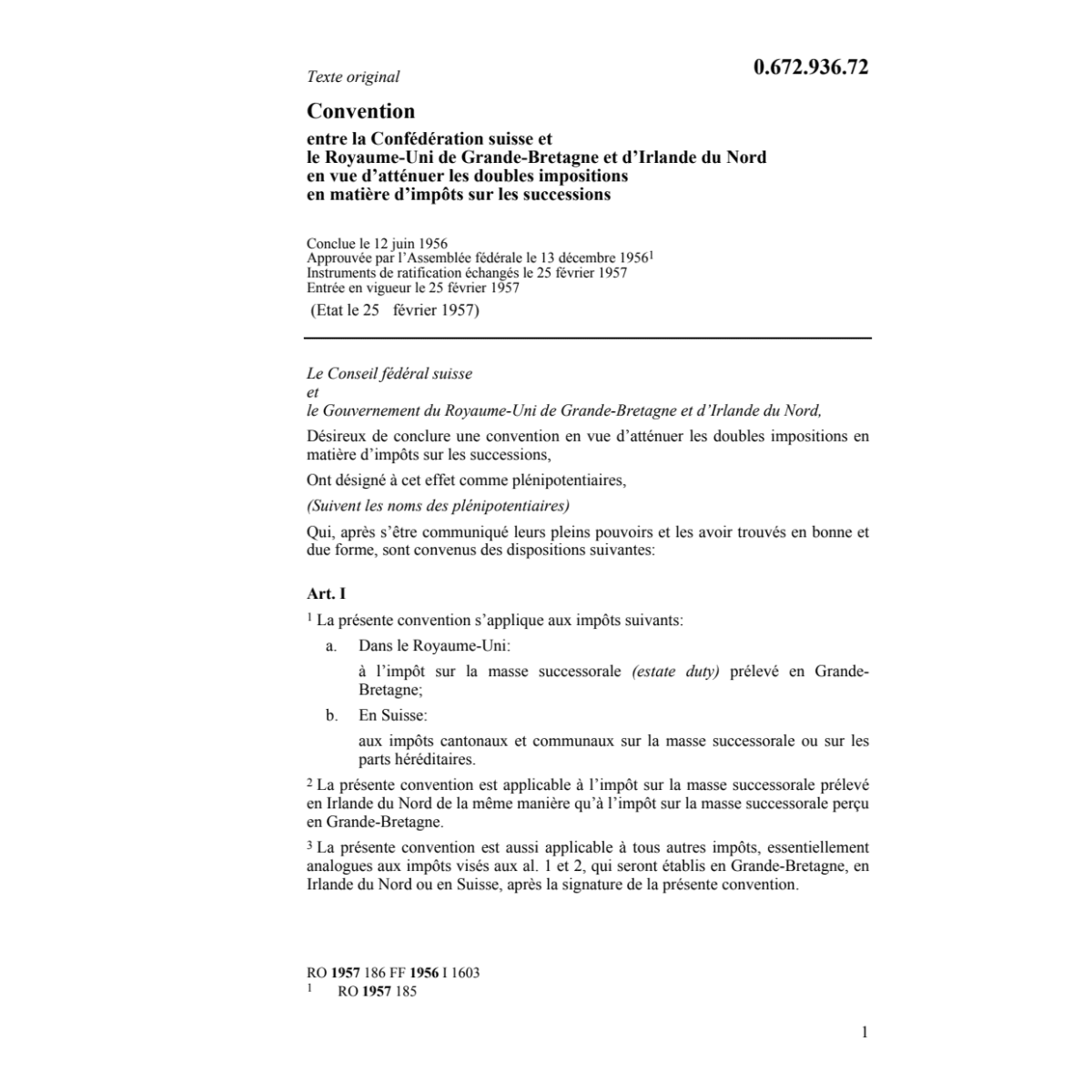 Texte original

0.672.936.72

Convention

entre la Confédération suisse et le Royaume-Uni de Grande-Bretagne et d'Irlande du Nord en vue d'atténuer les doubles impositions en matière d'impôts sur les successions

Conclue le 12 juin 1956
Approuvée par l'Assemblée fédérale le 13 décembre 1956$^1$
Instruments de ratification échangés le 25 février 1957
Entrée en vigueur le 25 février 1957

(Etat le 25 février 1957)

Le Conseil fédéral suisse
et
le Gouvernement du Royaume-Uni de Grande-Bretagne et d'Irlande du Nord,

Désireux de conclure une convention en vue d'atténuer les doubles impositions en matière d'impôts sur les successions,

Ont désigné à cet effet comme plénipotentiaires,

(Suivent les noms des plénipotentiaires)

Qui, après s'être communiqué leurs pleins pouvoirs et les avoir trouvés en bonne et due forme, sont convenus des dispositions suivantes:

Art. I

$^1$ La présente convention s'applique aux impôts suivants:

a. Dans le Royaume-Uni:

à l'impôt sur la masse successorale (estate duty) prélevé en Grande-Bretagne;

b. En Suisse:

aux impôts cantonaux et communaux sur la masse successorale ou sur les parts héréditaires.

$^2$ La présente convention est applicable à l'impôt sur la masse successorale prélevé en Irlande du Nord de la même manière qu'à l'impôt sur la masse successorale perçu en Grande-Bretagne.

$^3$ La présente convention est aussi applicable à tous autres impôts, essentiellement analogues aux impôts visés aux al. 1 et 2, qui seront établis en Grande-Bretagne, en Irlande du Nord ou en Suisse, après la signature de la présente convention.

RO 1957 186 FF 1956 I 1603
$^1$ RO 1957 185

1